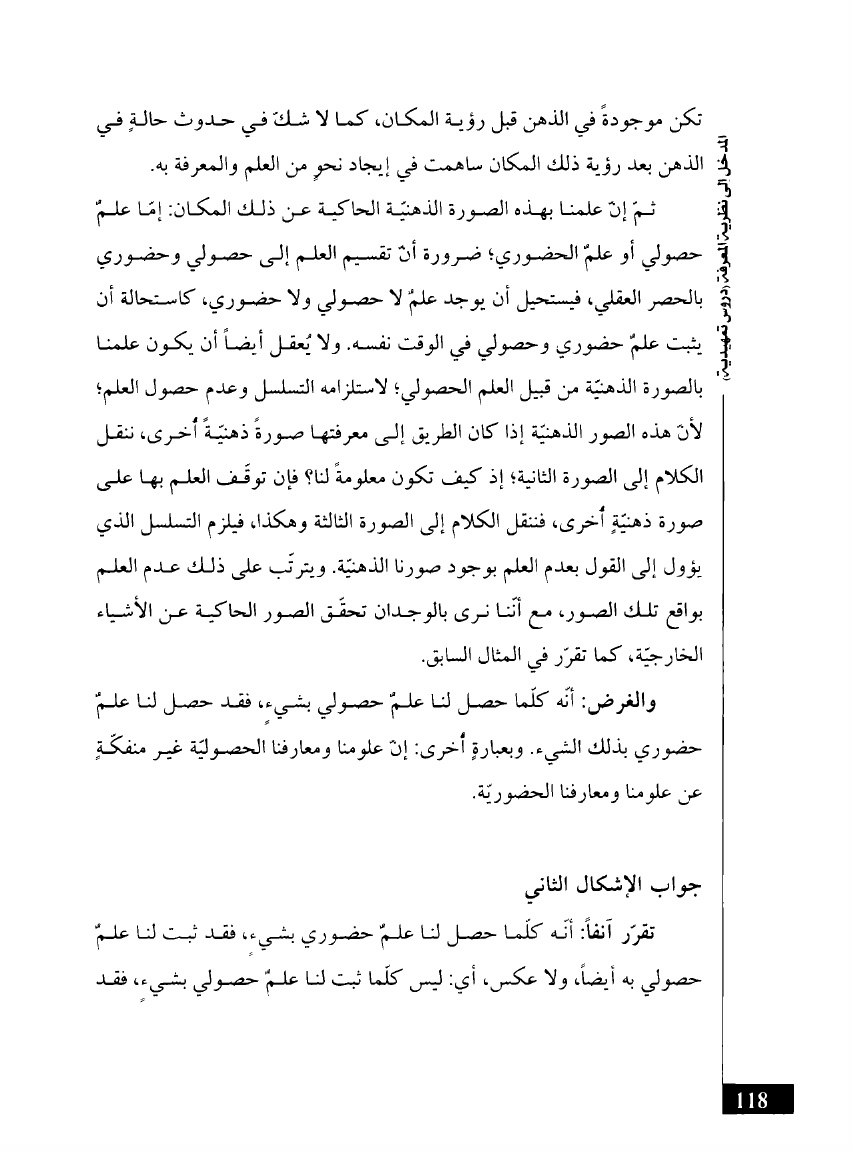 المدخل إلى نظرية المعرفة (دروس تمهيدية)

تكن موجودةً في الذهن قبل رؤية المكان، كما لا شكّ في حدوث حالةٍ في الذهن بعد رؤية ذلك المكان ساهمت في إيجاد نحوٍ من العلم والمعرفة به.

ثمّ إنّ علمنا بهذه الصورة الذهنيّة الحاكية عن ذلك المكان: إمّا علمٌ حصولي أو علمٌ الحضوري؛ ضرورة أنّ تقسيم العلم إلى حصولي وحضوري بالحصر العقلي، فيستحيل أن يوجد علمٌ لا حصولي ولا حضوري، كاستحالة أن يثبت علمٌ حضوري وحصولي في الوقت نفسه. ولا يُعقل أيضاً أن يكون علمنا بالصورة الذهنيّة من قبيل العلم الحصولي؛ لاستلزامه التسلسل وعدم حصول العلم؛ لأنّ هذه الصور الذهنيّة إذا كان الطريق إلى معرفتها صورةً ذهنيّةً أُخرى، ننقل الكلام إلى الصورة الثانية؛ إذ كيف تكون معلومةً لنا؟ فإن توقّف العلم بها على صورة ذهنيّةٍ أُخرى، فننقل الكلام إلى الصورة الثالثة وهكذا، فيلزم التسلسل الذي يؤول إلى القول بعدم العلم بوجود صورنا الذهنيّة. ويترتّب على ذلك عدم العلم بواقع تلك الصور، مع أنّنا نرى بالوجدان تحقّق الصور الحاكية عن الأشياء الخارجيّة، كما تقرّر في المثال السابق.

والغرض: أنّه كلّما حصل لنا علمٌ حصولي بشيءٍ، فقد حصل لنا علمٌ حضوري بذلك الشيء. وبعبارةٍ أُخرى: إنّ علومنا ومعارفنا الحصوليّة غير منفكّةٍ عن علومنا ومعارفنا الحضوريّة.

جواب الإشكال الثاني

تقرّر آنفاً: أنّه كلّما حصل لنا علمٌ حضوري بشيءٍ، فقد ثبت لنا علمٌ حصولي به أيضاً، ولا عكس، أي: ليس كلّما ثبت لنا علمٌ حصولي بشيءٍ، فقد

118